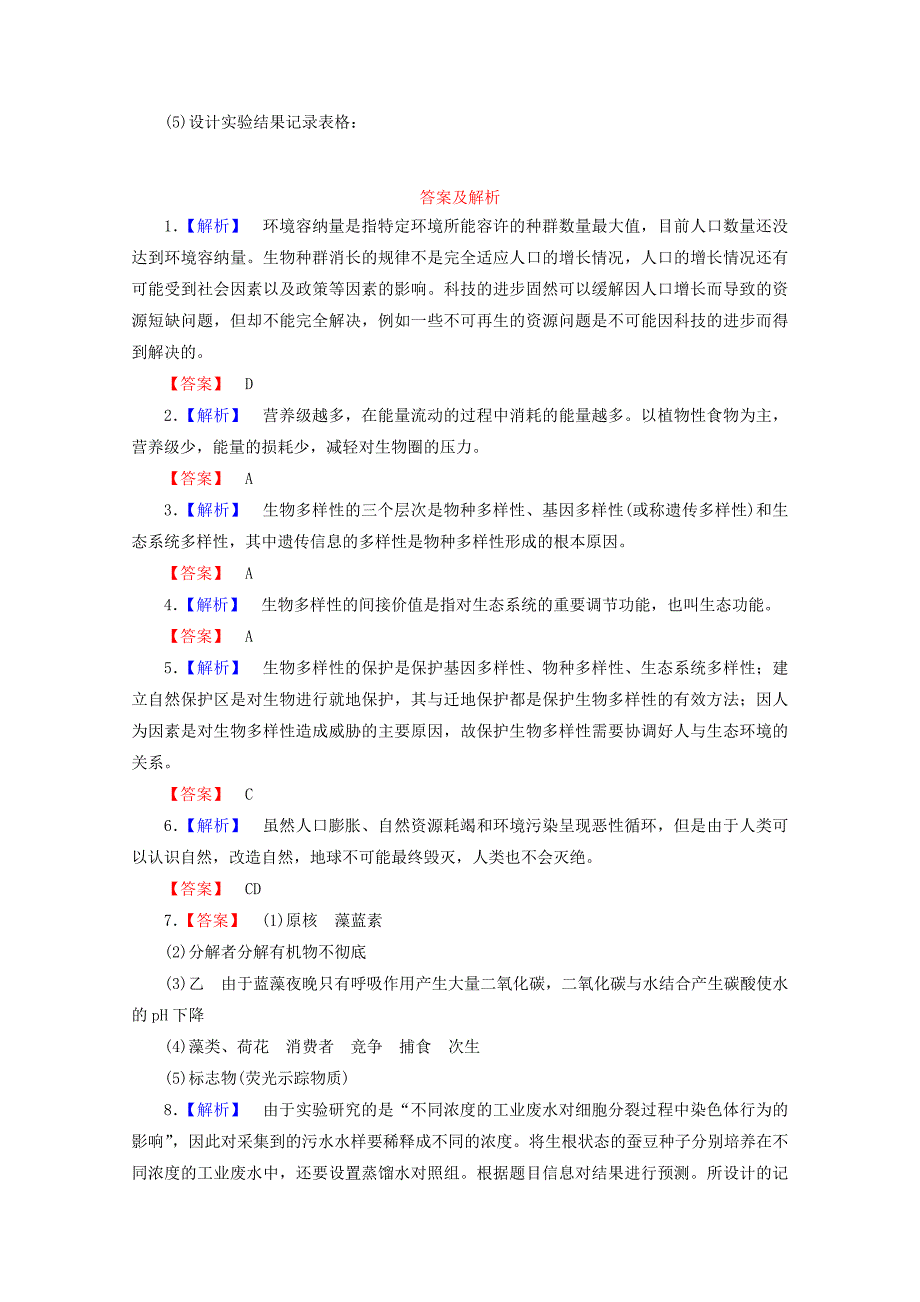 (5)设计实验结果记录表格：

答案及解析

1.【解析】　环境容纳量是指特定环境所能容许的种群数量最大值，目前人口数量还没达到环境容纳量。生物种群消长的规律不是完全适应人口的增长情况，人口的增长情况还有可能受到社会因素以及政策等因素的影响。科技的进步固然可以缓解因人口增长而导致的资源短缺问题，但却不能完全解决，例如一些不可再生的资源问题是不可能因科技的进步而得到解决的。

【答案】　D

2.【解析】　营养级越多，在能量流动的过程中消耗的能量越多。以植物性食物为主，营养级少，能量的损耗少，减轻对生物圈的压力。

【答案】　A

3.【解析】　生物多样性的三个层次是物种多样性、基因多样性(或称遗传多样性)和生态系统多样性，其中遗传信息的多样性是物种多样性形成的根本原因。

【答案】　A

4.【解析】　生物多样性的间接价值是指对生态系统的重要调节功能，也叫生态功能。

【答案】　A

5.【解析】　生物多样性的保护是保护基因多样性、物种多样性、生态系统多样性；建立自然保护区是对生物进行就地保护，其与迁地保护都是保护生物多样性的有效方法；因人为因素是对生物多样性造成威胁的主要原因，故保护生物多样性需要协调好人与生态环境的关系。

【答案】　C

6.【解析】　虽然人口膨胀、自然资源耗竭和环境污染呈现恶性循环，但是由于人类可以认识自然，改造自然，地球不可能最终毁灭，人类也不会灭绝。

【答案】　CD

7.【答案】　(1)原核　藻蓝素

(2)分解者分解有机物不彻底

(3)乙　由于蓝藻夜晚只有呼吸作用产生大量二氧化碳，二氧化碳与水结合产生碳酸使水的pH下降

(4)藻类、荷花　消费者　竞争　捕食　次生

(5)标志物(荧光示踪物质)

8.【解析】　由于实验研究的是“不同浓度的工业废水对细胞分裂过程中染色体行为的影响”，因此对采集到的污水水样要稀释成不同的浓度。将生根状态的蚕豆种子分别培养在不同浓度的工业废水中，还要设置蒸馏水对照组。根据题目信息对结果进行预测。所设计的记